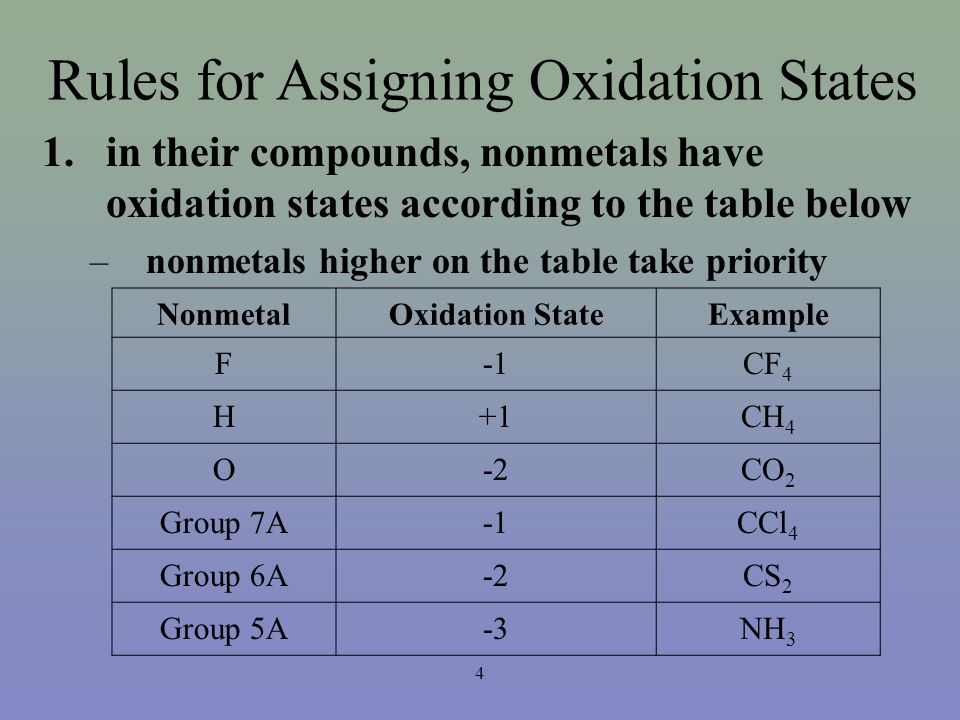 Rules for Assigning Oxidation States

1. in their compounds, nonmetals have oxidation states according to the table below

– nonmetals higher on the table take priority

| Nonmetal | Oxidation State | Example |
|---|---|---|
| F | -1 | $CF_4$ |
| H | +1 | $CH_4$ |
| O | -2 | $CO_2$ |
| Group 7A | -1 | $CCl_4$ |
| Group 6A | -2 | $CS_2$ |
| Group 5A | -3 | $NH_3$ |

4